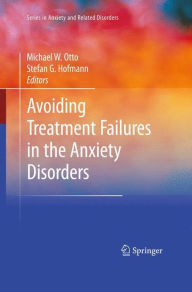 Series in Anxiety and Related Disorders

Michael W. Otto
Stefan G. Hofmann
Editors

Avoiding Treatment Failures in the Anxiety Disorders

Springer